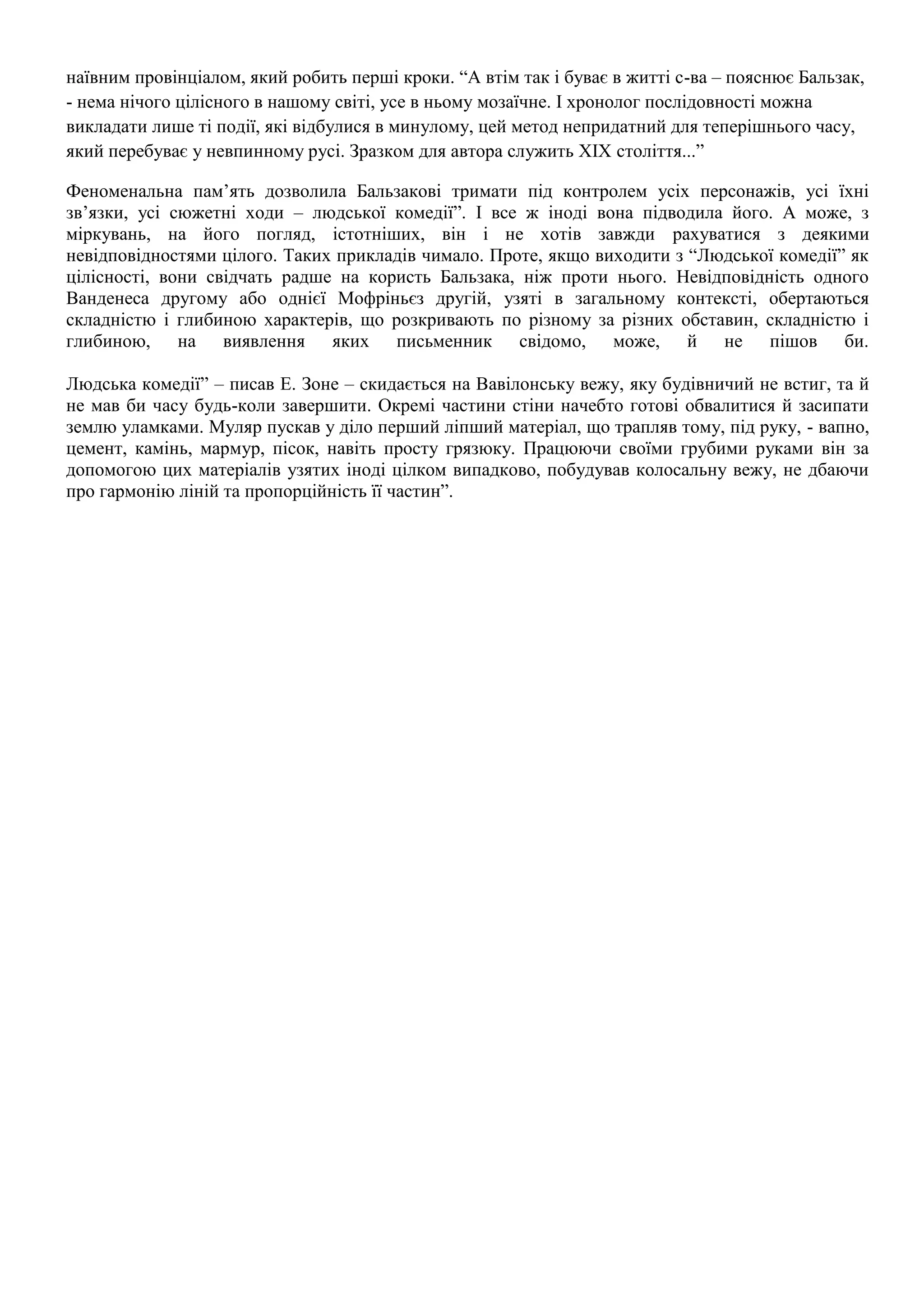 наївним провінціалом, який робить перші кроки. “А втім так і буває в житті с-ва – пояснює Бальзак, - нема нічого цілісного в нашому світі, усе в ньому мозаїчне. І хронолог послідовності можна викладати лише ті події, які відбулися в минулому, цей метод непридатний для теперішнього часу, який перебуває у невпинному русі. Зразком для автора служить XIX століття...”

Феноменальна пам’ять дозволила Бальзакові тримати під контролем усіх персонажів, усі їхні зв’язки, усі сюжетні ходи – людської комедії”. І все ж іноді вона підводила його. А може, з міркувань, на його погляд, істотніших, він і не хотів завжди рахуватися з деякими невідповідностями цілого. Таких прикладів чимало. Проте, якщо виходити з “Людської комедії” як цілісності, вони свідчать радше на користь Бальзака, ніж проти нього. Невідповідність одного Ванденеса другому або однієї Мофріньєз другій, узяті в загальному контексті, обертаються складністю і глибиною характерів, що розкривають по різному за різних обставин, складністю і глибиною, на виявлення яких письменник свідомо, може, й не пішов би.

Людська комедії” – писав Е. Зоне – скидається на Вавілонську вежу, яку будівничий не встиг, та й не мав би часу будь-коли завершити. Окремі частини стіни начебто готові обвалитися й засипати землю уламками. Муляр пускав у діло перший ліпший матеріал, що трапляв тому, під руку, - вапно, цемент, камінь, мармур, пісок, навіть просту грязюку. Працюючи своїми грубими руками він за допомогою цих матеріалів узятих іноді цілком випадково, побудував колосальну вежу, не дбаючи про гармонію ліній та пропорційність її частин”.